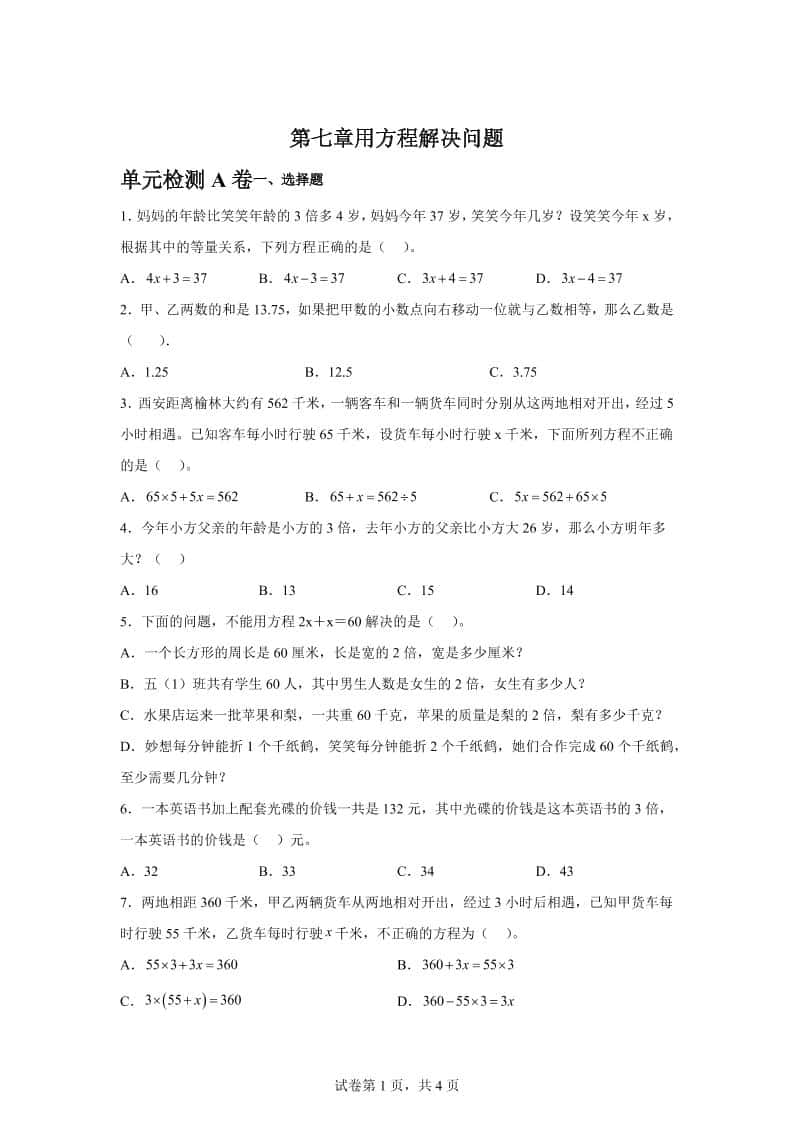 第七章用方程解决问题

单元检测A卷一、选择题

1.妈妈的年龄比笑笑年龄的3倍多4岁，妈妈今年37岁，笑笑今年几岁？设笑笑今年x岁，根据其中的等量关系，下列方程正确的是（ ）。

A．$4x+3=37$ B．$4x-3=37$ C．$3x+4=37$ D．$3x-4=37$

2．甲、乙两数的和是13.75，如果把甲数的小数点向右移动一位就与乙数相等，那么乙数是（ ）.

A．1.25 B．12.5 C．3.75

3．西安距离榆林大约有562千米，一辆客车和一辆货车同时分别从这两地相对开出，经过5小时相遇。已知客车每小时行驶65千米，设货车每小时行驶x千米，下面所列方程不正确的是（ ）。

A．$65\times5+5x=562$ B．$65+x=562\div5$ C．$5x=562+65\times5$

4．今年小方父亲的年龄是小方的3倍，去年小方的父亲比小方大26岁，那么小方明年多大？（ ）

A．16 B．13 C．15 D．14

5．下面的问题，不能用方程2x＋x＝60解决的是（ ）。

A．一个长方形的周长是60厘米，长是宽的2倍，宽是多少厘米？

B．五（1）班共有学生60人，其中男生人数是女生的2倍，女生有多少人？

C．水果店运来一批苹果和梨，一共重60千克，苹果的质量是梨的2倍，梨有多少千克？

D．妙想每分钟能折1个千纸鹤，笑笑每分钟能折2个千纸鹤，她们合作完成60个千纸鹤，至少需要几分钟？

6．一本英语书加上配套光碟的价钱一共是132元，其中光碟的价钱是这本英语书的3倍，一本英语书的价钱是（ ）元。

A．32 B．33 C．34 D．43

7．两地相距360千米，甲乙两辆货车从两地相对开出，经过3小时后相遇，已知甲货车每时行驶55千米，乙货车每时行驶$x$千米，不正确的方程为（ ）。

A．$55\times3+3x=360$ B．$360+3x=55\times3$

C．$3\times(55+x)=360$ D．$360-55\times3=3x$

试卷第1页，共4页